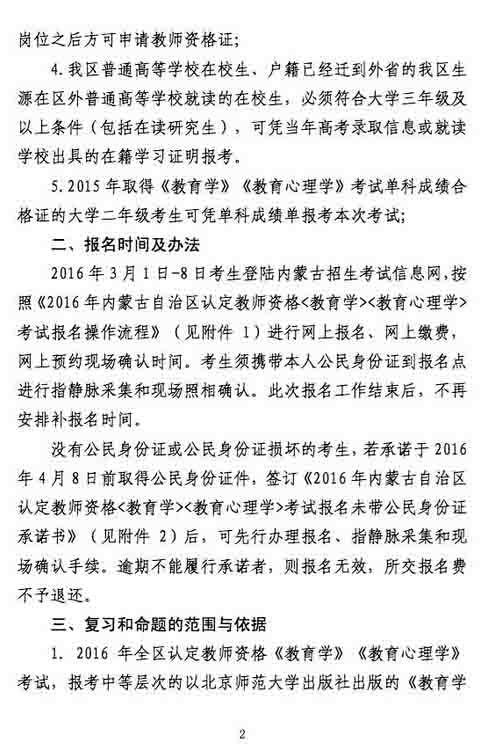 岗位之后方可申请教师资格证；

4. 我区普通高等学校在校生、户籍已经迁到外省的我区生源在区外普通高等学校就读的在校生，必须符合大学三年级及以上条件（包括在读研究生），可凭当年高考录取信息或就读学校出具的在籍学习证明报考。

5. 2015 年取得《教育学》《教育心理学》考试单科成绩合格证的大学二年级考生可凭单科成绩单报考本次考试；

二、报名时间及办法

2016 年 3 月 1 日-8 日考生登陆内蒙古招生考试信息网，按照《2016 年内蒙古自治区认定教师资格<教育学><教育心理学>考试报名操作流程》（见附件 1）进行网上报名、网上缴费，网上预约现场确认时间。考生须携带本人公民身份证到报名点进行指静脉采集和现场照相确认。此次报名工作结束后，不再安排补报名时间。

没有公民身份证或公民身份证损坏的考生，若承诺于 2016 年 4 月 8 日前取得公民身份证件，签订《2016 年内蒙古自治区认定教师资格<教育学><教育心理学>考试报名未带公民身份证承诺书》（见附件 2）后，可先行办理报名、指静脉采集和现场确认手续。逾期不能履行承诺者，则报名无效，所交报名费不予退还。

三、复习和命题的范围与依据

1. 2016 年全区认定教师资格《教育学》《教育心理学》考试，报考中等层次的以北京师范大学出版社出版的《教育学

2